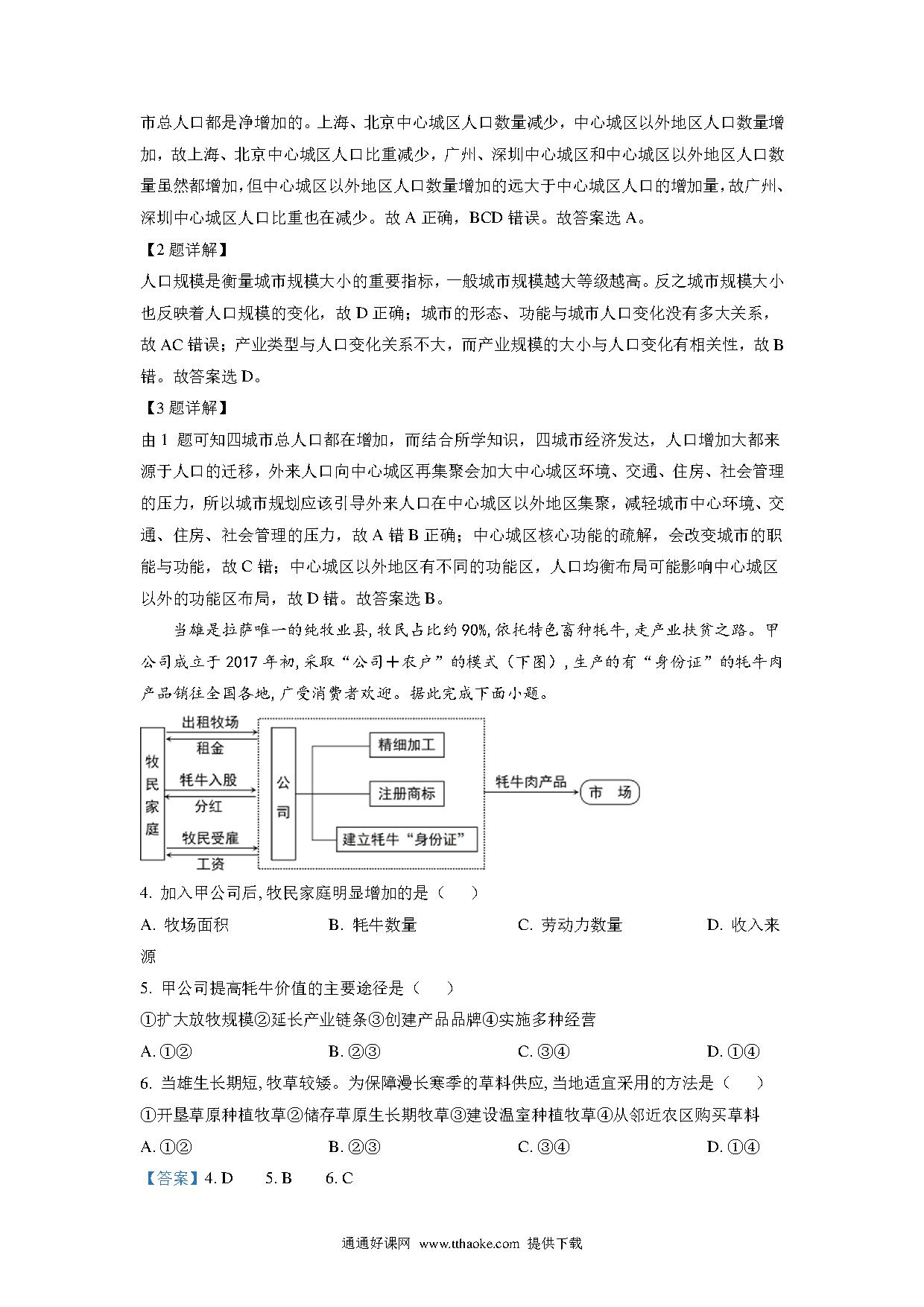 市总人口都是净增加的。上海、北京中心城区人口数量减少，中心城区以外地区人口数量增加，故上海、北京中心城区人口比重减少，广州、深圳中心城区和中心城区以外地区人口数量虽然都增加，但中心城区以外地区人口数量增加的远大于中心城区人口的增加量，故广州、深圳中心城区人口比重也在减少。故 A 正确，BCD 错误。故答案选 A。

【2 题详解】

人口规模是衡量城市规模大小的重要指标，一般城市规模越大等级越高。反之城市规模大小也反映着人口规模的变化，故 D 正确；城市的形态、功能与城市人口变化没有多大关系，故 AC 错误；产业类型与人口变化关系不大，而产业规模的大小与人口变化有相关性，故 B 错。故答案选 D。

【3 题详解】

由 1 题可知四城市总人口都在增加，而结合所学知识，四城市经济发达，人口增加大都来源于人口的迁移，外来人口向中心城区再集聚会加大中心城区环境、交通、住房、社会管理的压力，所以城市规划应该引导外来人口在中心城区以外地区集聚，减轻城市中心环境、交通、住房、社会管理的压力，故 A 错 B 正确；中心城区核心功能的疏解，会改变城市的职能与功能，故 C 错；中心城区以外地区有不同的功能区，人口均衡布局可能影响中心城区以外的功能区布局，故 D 错。故答案选 B。

当雄是拉萨唯一的纯牧业县，牧民占比约 90%，依托特色畜种牦牛，走产业扶贫之路。甲公司成立于 2017 年初，采取“公司＋农户”的模式（下图），生产的有“身份证”的牦牛肉产品销往全国各地，广受消费者欢迎。据此完成下面小题。

牧民家庭
出租牧场
租金
牦牛入股
分红
牧民受雇
工资
公司
精细加工
注册商标
建立牦牛“身份证”
牦牛肉产品
市 场

4. 加入甲公司后，牧民家庭明显增加的是（　　）

A. 牧场面积　　B. 牦牛数量　　C. 劳动力数量　　D. 收入来源

5. 甲公司提高牦牛价值的主要途径是（　　）

①扩大放牧规模②延长产业链条③创建产品品牌④实施多种经营

A. ①②　　B. ②③　　C. ③④　　D. ①④

6. 当雄生长期短，牧草较矮。为保障漫长寒季的草料供应，当地适宜采用的方法是（　　）

①开垦草原种植牧草②储存草原生长期牧草③建设温室种植牧草④从邻近农区购买草料

A. ①②　　B. ②③　　C. ③④　　D. ①④

【答案】4. D　　5. B　　6. C

通通好课网 www.tthaoke.com 提供下载